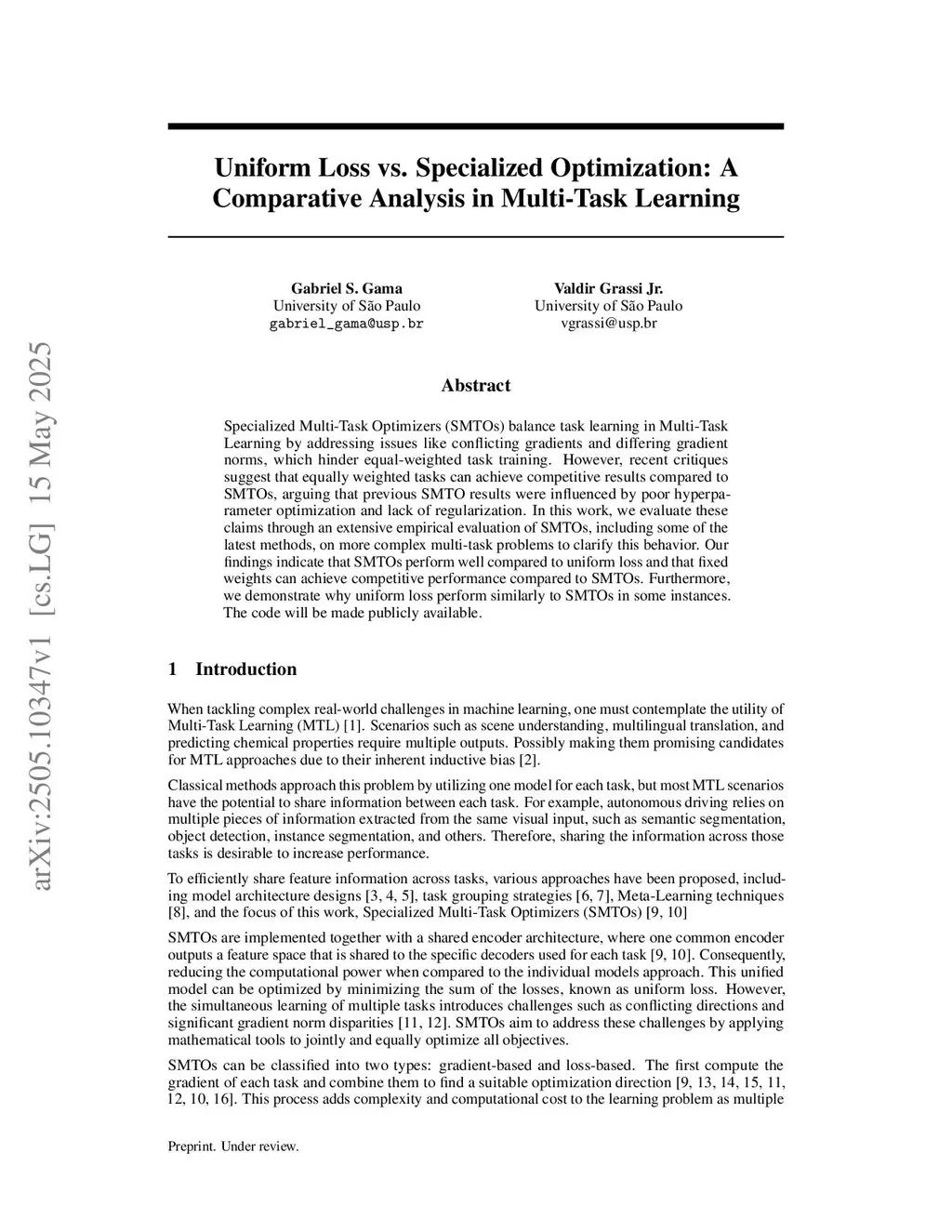 arXiv:2505.10347v1 [cs.LG] 15 May 2025

Uniform Loss vs. Specialized Optimization: A Comparative Analysis in Multi-Task Learning

Gabriel S. Gama
University of São Paulo
gabriel_gama@usp.br

Valdir Grassi Jr.
University of São Paulo
vgrassi@usp.br

Abstract

Specialized Multi-Task Optimizers (SMTOs) balance task learning in Multi-Task Learning by addressing issues like conflicting gradients and differing gradient norms, which hinder equal-weighted task training. However, recent critiques suggest that equally weighted tasks can achieve competitive results compared to SMTOs, arguing that previous SMTO results were influenced by poor hyperparameter optimization and lack of regularization. In this work, we evaluate these claims through an extensive empirical evaluation of SMTOs, including some of the latest methods, on more complex multi-task problems to clarify this behavior. Our findings indicate that SMTOs perform well compared to uniform loss and that fixed weights can achieve competitive performance compared to SMTOs. Furthermore, we demonstrate why uniform loss perform similarly to SMTOs in some instances. The code will be made publicly available.

1 Introduction

When tackling complex real-world challenges in machine learning, one must contemplate the utility of Multi-Task Learning (MTL) [1]. Scenarios such as scene understanding, multilingual translation, and predicting chemical properties require multiple outputs. Possibly making them promising candidates for MTL approaches due to their inherent inductive bias [2].

Classical methods approach this problem by utilizing one model for each task, but most MTL scenarios have the potential to share information between each task. For example, autonomous driving relies on multiple pieces of information extracted from the same visual input, such as semantic segmentation, object detection, instance segmentation, and others. Therefore, sharing the information across those tasks is desirable to increase performance.

To efficiently share feature information across tasks, various approaches have been proposed, including model architecture designs [3, 4, 5], task grouping strategies [6, 7], Meta-Learning techniques [8], and the focus of this work, Specialized Multi-Task Optimizers (SMTOs) [9, 10]

SMTOs are implemented together with a shared encoder architecture, where one common encoder outputs a feature space that is shared to the specific decoders used for each task [9, 10]. Consequently, reducing the computational power when compared to the individual models approach. This unified model can be optimized by minimizing the sum of the losses, known as uniform loss. However, the simultaneous learning of multiple tasks introduces challenges such as conflicting directions and significant gradient norm disparities [11, 12]. SMTOs aim to address these challenges by applying mathematical tools to jointly and equally optimize all objectives.

SMTOs can be classified into two types: gradient-based and loss-based. The first compute the gradient of each task and combine them to find a suitable optimization direction [9, 13, 14, 15, 11, 12, 10, 16]. This process adds complexity and computational cost to the learning problem as multiple

Preprint. Under review.